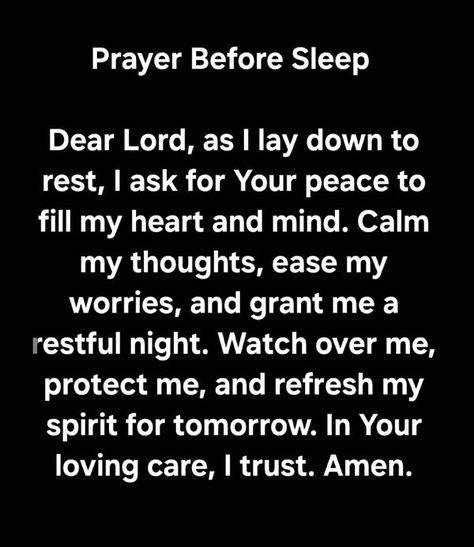 Prayer Before Sleep

Dear Lord, as I lay down to rest, I ask for Your peace to fill my heart and mind. Calm my thoughts, ease my worries, and grant me a restful night. Watch over me, protect me, and refresh my spirit for tomorrow. In Your loving care, I trust. Amen.